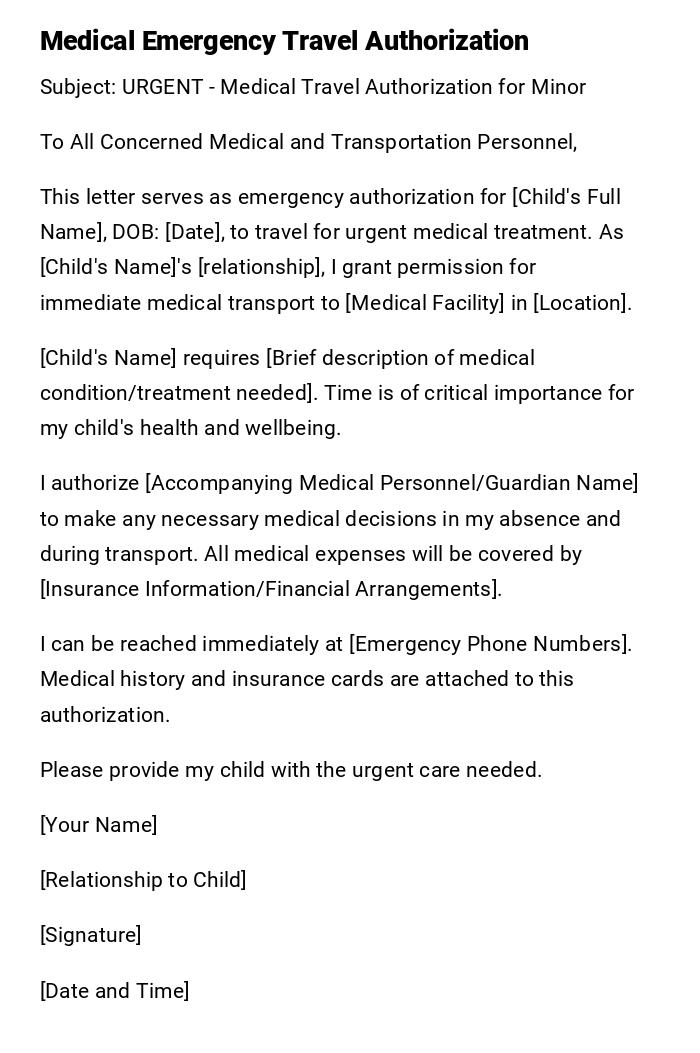 Medical Emergency Travel Authorization

Subject: URGENT - Medical Travel Authorization for Minor

To All Concerned Medical and Transportation Personnel,

This letter serves as emergency authorization for [Child's Full Name], DOB: [Date], to travel for urgent medical treatment. As [Child's Name]'s [relationship], I grant permission for immediate medical transport to [Medical Facility] in [Location].

[Child's Name] requires [Brief description of medical condition/treatment needed]. Time is of critical importance for my child's health and wellbeing.

I authorize [Accompanying Medical Personnel/Guardian Name] to make any necessary medical decisions in my absence and during transport. All medical expenses will be covered by [Insurance Information/Financial Arrangements].

I can be reached immediately at [Emergency Phone Numbers]. Medical history and insurance cards are attached to this authorization.

Please provide my child with the urgent care needed.

[Your Name]

[Relationship to Child]

[Signature]

[Date and Time]